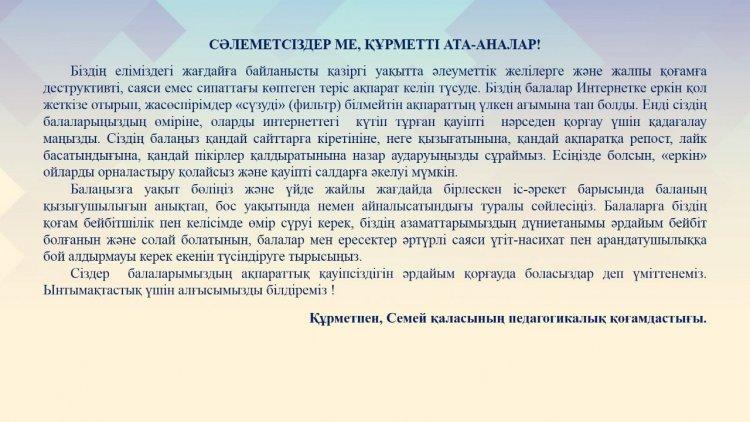 СӘЛЕМЕТСІЗДЕР МЕ, ҚҰРМЕТТІ АТА-АНАЛАР!

Біздің еліміздегі жағдайға байланысты қазіргі уақытта әлеуметтік желілерге және жалпы қоғамға деструктивті, саяси емес сипаттағы көптеген теріс ақпарат келіп түсуде. Біздің балалар Интернетке еркін қол жеткізе отырып, жасөспірімдер «сүзуді» (фильтр) білмейтін ақпараттың үлкен ағымына тап болды. Енді сіздің балаларыңыздың өміріне, оларды интернеттегі күтіп тұрған қауіпті нәрседен қорғау үшін қадағалау маңызды. Сіздің балаңыз қандай сайттарға кіретініне, неге қызығатынына, қандай ақпаратқа репост, лайк басатындығына, қандай пікірлер қалдыратынына назар аударуыңызды сұраймыз. Есіңізде болсын, «еркін» ойларды орналастыру қолайсыз және қауіпті салдарға әкелуі мүмкін.

Балаңызға уақыт бөліңіз және үйде жайлы жағдайда бірлескен іс-әрекет барысында баланың қызығушылығын анықтап, бос уақытында немен айналысатындығы туралы сөйлесіңіз. Балаларға біздің қоғам бейбітшілік пен келісімде өмір сүруі керек, біздің азаматтарымыздың дүниетанымы әрдайым бейбіт болғанын және солай болатынын, балалар мен ересектер әртүрлі саяси үгіт-насихат пен арандатушылыққа бой алдырмауы керек екенін түсіндіруге тырысыңыз.

Сіздер балаларымыздың ақпараттық қауіпсіздігін әрдайым қорғауда боласыздар деп үміттенеміз. Ынтымақтастық үшін алғысымызды білдіреміз !

Құрметпен, Семей қаласының педагогикалық қоғамдастығы.